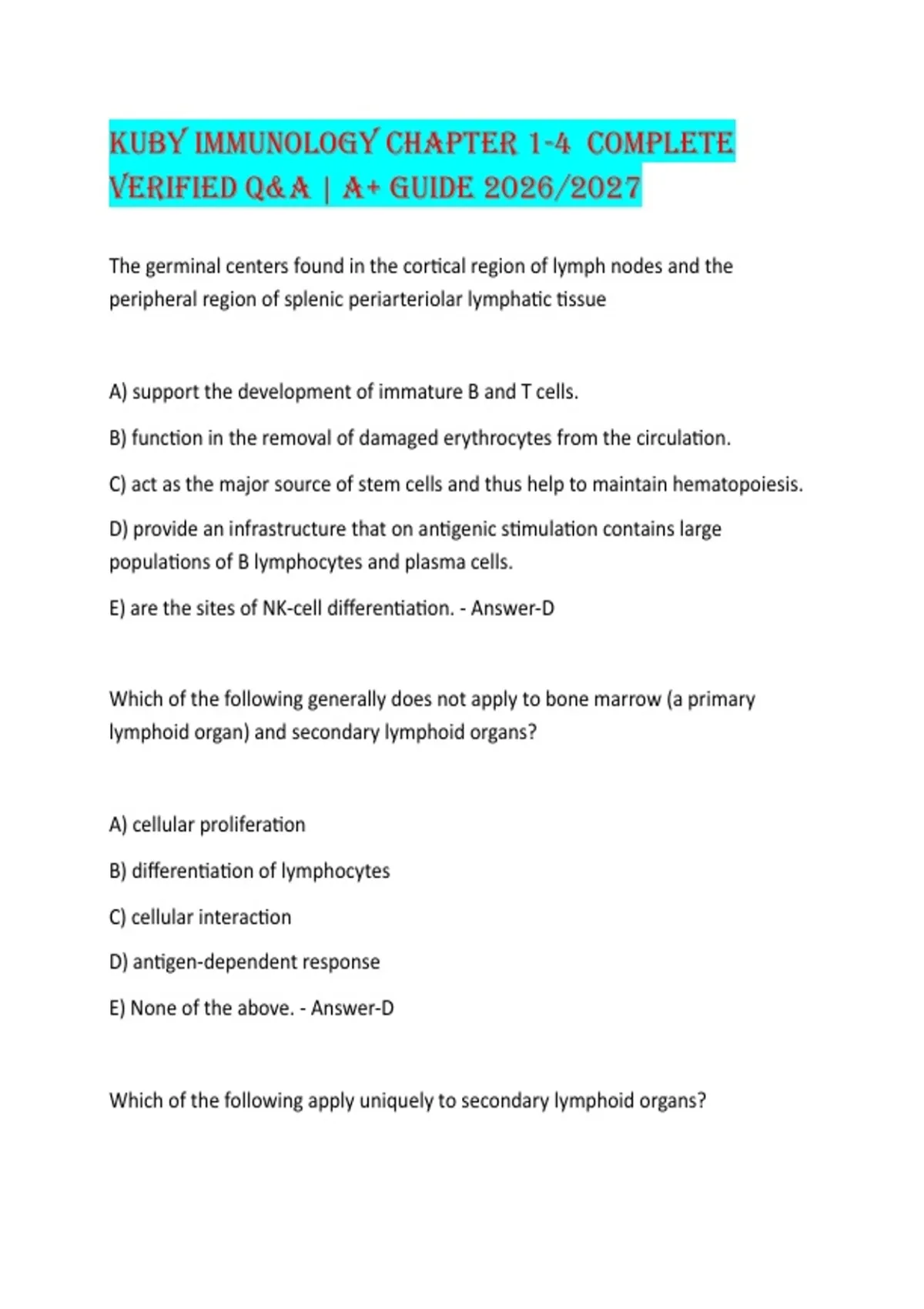 KUBY IMMUNOLOGY CHAPTER 1-4 COMPLETE VERIFIED Q&A | A+ GUIDE 2026/2027

The germinal centers found in the cortical region of lymph nodes and the peripheral region of splenic periarteriolar lymphatic tissue

A) support the development of immature B and T cells.

B) function in the removal of damaged erythrocytes from the circulation.

C) act as the major source of stem cells and thus help to maintain hematopoiesis.

D) provide an infrastructure that on antigenic stimulation contains large populations of B lymphocytes and plasma cells.

E) are the sites of NK-cell differentiation. - Answer-D

Which of the following generally does not apply to bone marrow (a primary lymphoid organ) and secondary lymphoid organs?

A) cellular proliferation

B) differentiation of lymphocytes

C) cellular interaction

D) antigen-dependent response

E) None of the above. - Answer-D

Which of the following apply uniquely to secondary lymphoid organs?